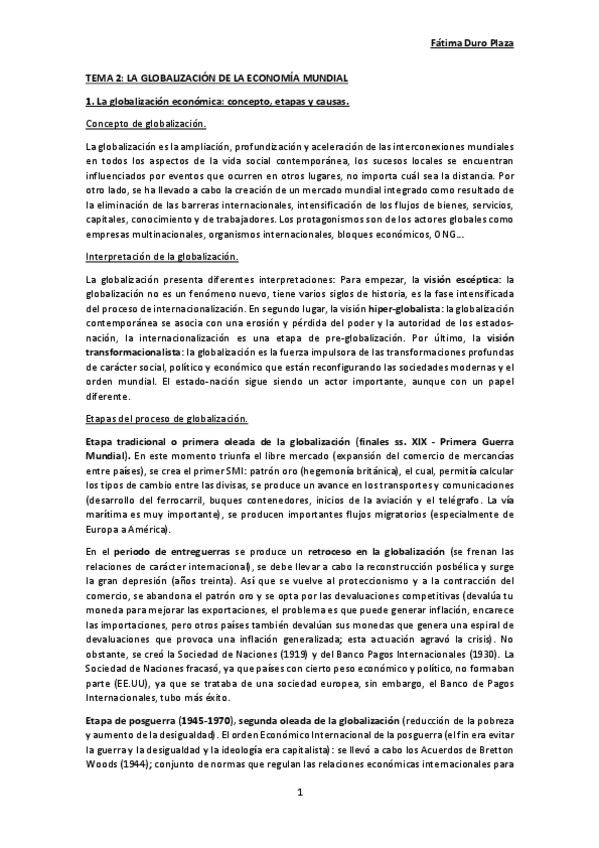 Fátima Duro Plaza

TEMA 2: LA GLOBALIZACIÓN DE LA ECONOMÍA MUNDIAL

1. La globalización económica: concepto, etapas y causas.

Concepto de globalización.

La globalización es la ampliación, profundización y aceleración de las interconexiones mundiales en todos los aspectos de la vida social contemporánea, los sucesos locales se encuentran influenciados por eventos que ocurren en otros lugares, no importa cuál sea la distancia. Por otro lado, se ha llevado a cabo la creación de un mercado mundial integrado como resultado de la eliminación de las barreras internacionales, intensificación de los flujos de bienes, servicios, capitales, conocimiento y de trabajadores. Los protagonismos son de los actores globales como empresas multinacionales, organismos internacionales, bloques económicos, ONG...

Interpretación de la globalización.

La globalización presenta diferentes interpretaciones: Para empezar, la visión escéptica: la globalización no es un fenómeno nuevo, tiene varios siglos de historia, es la fase intensificada del proceso de internacionalización. En segundo lugar, la visión hiper-globalista: la globalización contemporánea se asocia con una erosión y pérdida del poder y la autoridad de los estados-nación, la internacionalización es una etapa de pre-globalización. Por último, la visión transformacionalista: la globalización es la fuerza impulsora de las transformaciones profundas de carácter social, político y económico que están reconfigurando las sociedades modernas y el orden mundial. El estado-nación sigue siendo un actor importante, aunque con un papel diferente.

Etapas del proceso de globalización.

Etapa tradicional o primera oleada de la globalización (finales ss. XIX - Primera Guerra Mundial). En este momento triunfa el libre mercado (expansión del comercio de mercancías entre países), se crea el primer SMI: patrón oro (hegemonía británica), el cual, permitía calcular los tipos de cambio entre las divisas, se produce un avance en los transportes y comunicaciones (desarrollo del ferrocarril, buques contenedores, inicios de la aviación y el telégrafo. La vía marítima es muy importante), se producen importantes flujos migratorios (especialmente de Europa a América).

En el periodo de entreguerras se produce un retroceso en la globalización (se frenan las relaciones de carácter internacional), se debe llevar a cabo la reconstrucción posbélica y surge la gran depresión (años treinta). Así que se vuelve al proteccionismo y a la contracción del comercio, se abandona el patrón oro y se opta por las devaluaciones competitivas (devalúa tu moneda para mejorar las exportaciones, el problema es que puede generar inflación, encarece las importaciones, pero otros países también devalúan sus monedas que genera una espiral de devaluaciones que provoca una inflación generalizada; esta actuación agravó la crisis). No obstante, se creó la Sociedad de Naciones (1919) y del Banco Pagos Internacionales (1930). La Sociedad de Naciones fracasó, ya que países con cierto peso económico y político, no formaban parte (EE.UU), ya que se trataba de una sociedad europea, sin embargo, el Banco de Pagos Internacionales, tubo más éxito.

Etapa de posguerra (1945-1970), segunda oleada de la globalización (reducción de la pobreza y aumento de la desigualdad). El orden Económico Internacional de la posguerra (el fin era evitar la guerra y la desigualdad y la ideología era capitalista): se llevó a cabo los Acuerdos de Bretton Woods (1944); conjunto de normas que regulan las relaciones económicas internacionales para

1